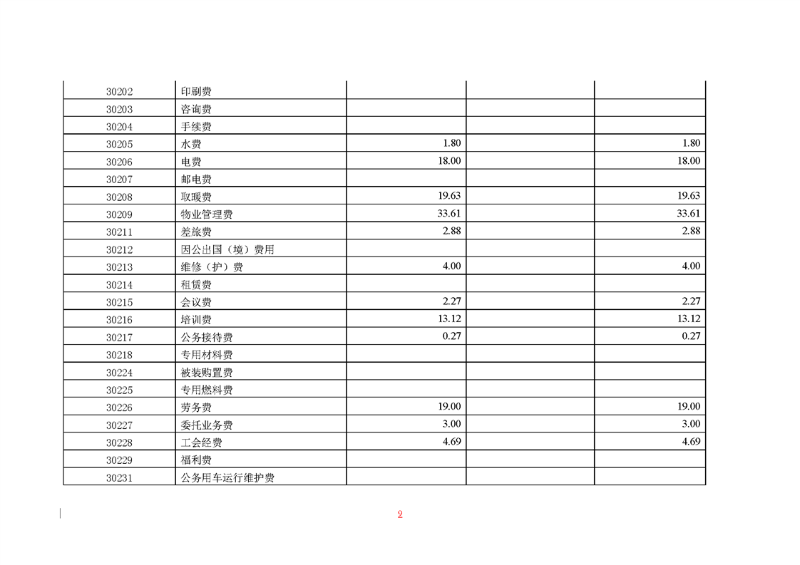 | 30202 | 印刷费 | | | |
|---|---|---|---|---|
| 30203 | 咨询费 | | | |
| 30204 | 手续费 | | | |
| 30205 | 水费 | 1.80 | | 1.80 |
| 30206 | 电费 | 18.00 | | 18.00 |
| 30207 | 邮电费 | | | |
| 30208 | 取暖费 | 19.63 | | 19.63 |
| 30209 | 物业管理费 | 33.61 | | 33.61 |
| 30211 | 差旅费 | 2.88 | | 2.88 |
| 30212 | 因公出国（境）费用 | | | |
| 30213 | 维修（护）费 | 4.00 | | 4.00 |
| 30214 | 租赁费 | | | |
| 30215 | 会议费 | 2.27 | | 2.27 |
| 30216 | 培训费 | 13.12 | | 13.12 |
| 30217 | 公务接待费 | 0.27 | | 0.27 |
| 30218 | 专用材料费 | | | |
| 30224 | 被装购置费 | | | |
| 30225 | 专用燃料费 | | | |
| 30226 | 劳务费 | 19.00 | | 19.00 |
| 30227 | 委托业务费 | 3.00 | | 3.00 |
| 30228 | 工会经费 | 4.69 | | 4.69 |
| 30229 | 福利费 | | | |
| 30231 | 公务用车运行维护费 | | | |

2